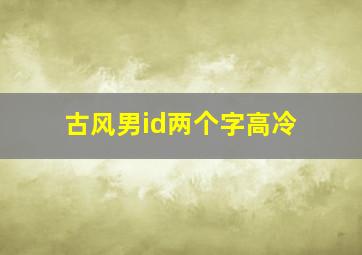 古风男id两个字高冷